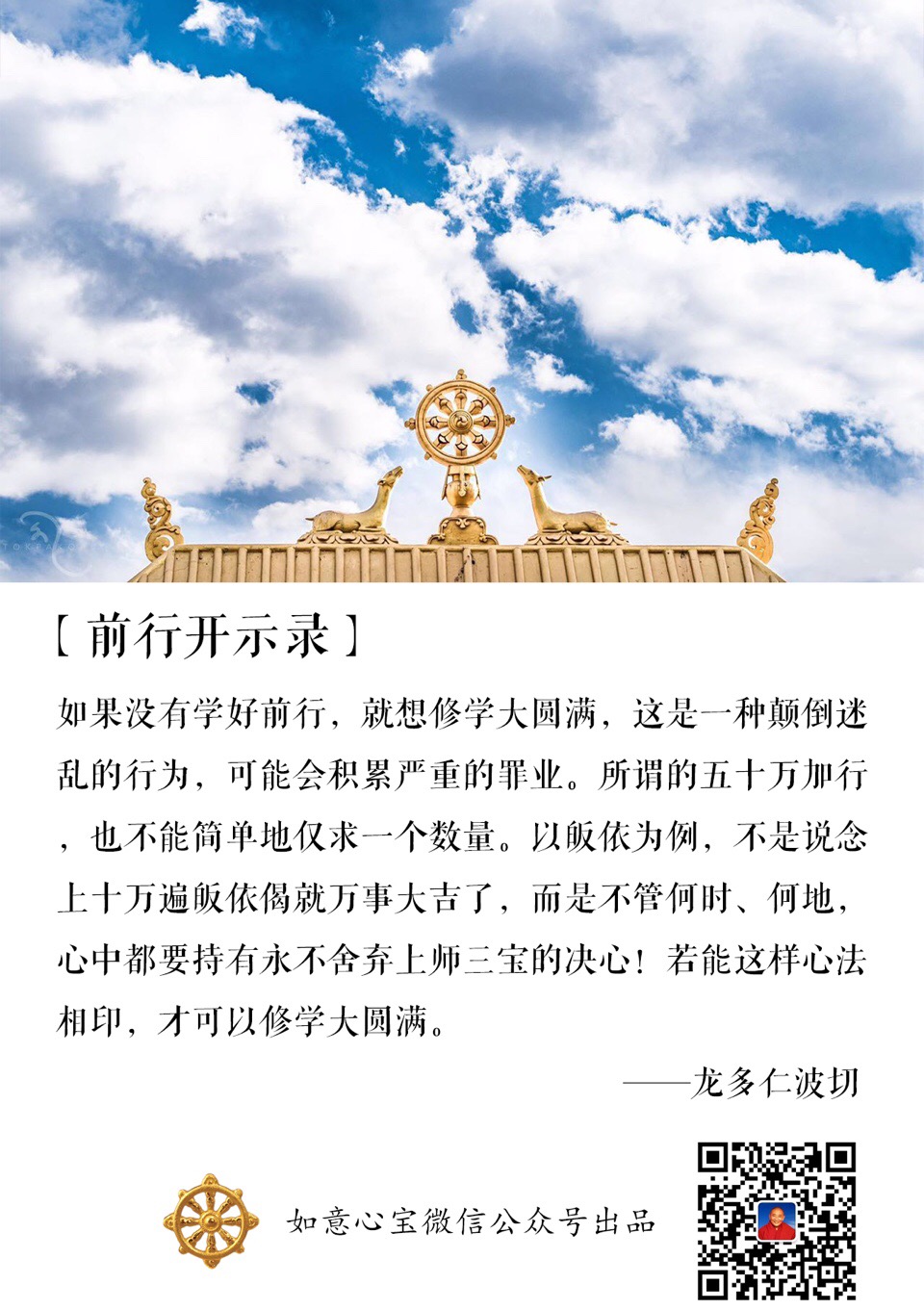 【前行开示录】

如果没有学好前行，就想修学大圆满，这是一种颠倒迷乱的行为，可能会积累严重的罪业。所谓的五十万加行，也不能简单地仅求一个数量。以皈依为例，不是说念上十万遍皈依偈就万事大吉了，而是不管何时、何地，心中都要持有永不舍弃上师三宝的决心！若能这样心法相印，才可以修学大圆满。

——龙多仁波切

如意心宝微信公众号出品